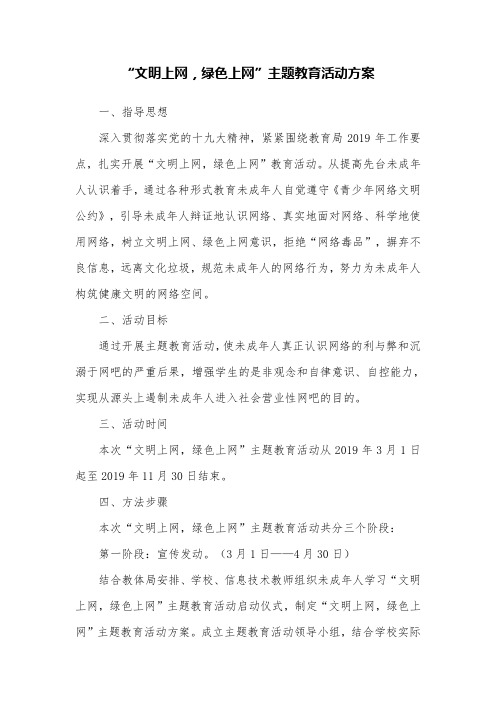 “文明上网，绿色上网”主题教育活动方案

一、指导思想

深入贯彻落实党的十九大精神，紧紧围绕教育局 2019 年工作要点，扎实开展“文明上网，绿色上网”教育活动。从提高先台未成年人认识着手，通过各种形式教育未成年人自觉遵守《青少年网络文明公约》，引导未成年人辩证地认识网络、真实地面对网络、科学地使用网络，树立文明上网、绿色上网意识，拒绝“网络毒品”，摒弃不良信息，远离文化垃圾，规范未成年人的网络行为，努力为未成年人构筑健康文明的网络空间。

二、活动目标

通过开展主题教育活动，使未成年人真正认识网络的利与弊和沉溺于网吧的严重后果，增强学生的是非观念和自律意识、自控能力，实现从源头上遏制未成年人进入社会营业性网吧的目的。

三、活动时间

本次“文明上网，绿色上网”主题教育活动从 2019 年 3 月 1 日起至 2019 年 11 月 30 日结束。

四、方法步骤

本次“文明上网，绿色上网”主题教育活动共分三个阶段：

第一阶段：宣传发动。（3 月 1 日——4 月 30 日）

结合教体局安排、学校、信息技术教师组织未成年人学习“文明上网，绿色上网”主题教育活动启动仪式，制定“文明上网，绿色上网”主题教育活动方案。成立主题教育活动领导小组，结合学校实际